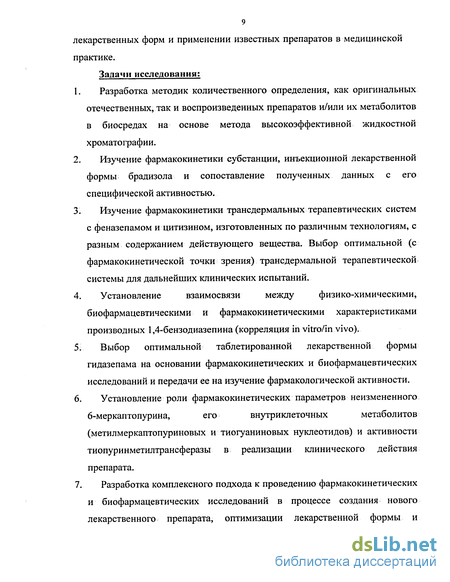 9

лекарственных форм и применении известных препаратов в медицинской практике.

Задачи исследования:

1. Разработка методик количественного определения, как оригинальных отечественных, так и воспроизведенных препаратов и/или их метаболитов в биосредах на основе метода высокоэффективной жидкостной хроматографии.

2. Изучение фармакокинетики субстанции, инъекционной лекарственной формы брадизола и сопоставление полученных данных с его специфической активностью.

3. Изучение фармакокинетики трансдермальных терапевтических систем с феназепамом и цитизином, изготовленных по различным технологиям, с разным содержанием действующего вещества. Выбор оптимальной (с фармакокинетической точки зрения) трансдермальной терапевтической системы для дальнейших клинических испытаний.

4. Установление взаимосвязи между физико-химическими, биофармацевтическими и фармакокинетическими характеристиками производных 1,4-бензодиазепина (корреляция in vitro/in vivo).

5. Выбор оптимальной таблетированной лекарственной формы гидазепама на основании фармакокинетических и биофармацевтических исследований и передачи ее на изучение фармакологической активности.

6. Установление роли фармакокинетических параметров неизмененного 6-меркаптопурина, его внутриклеточных метаболитов (метилмеркаптопуриновых и тиогуаниновых нуклеотидов) и активности тиопуринметилтрансферазы в реализации клинического действия препарата.

7. Разработка комплексного подхода к проведению фармакокинетических и биофармацевтических исследований в процессе создания нового лекарственного препарата, оптимизации лекарственной формы и

dsLib.net
библиотека диссертаций